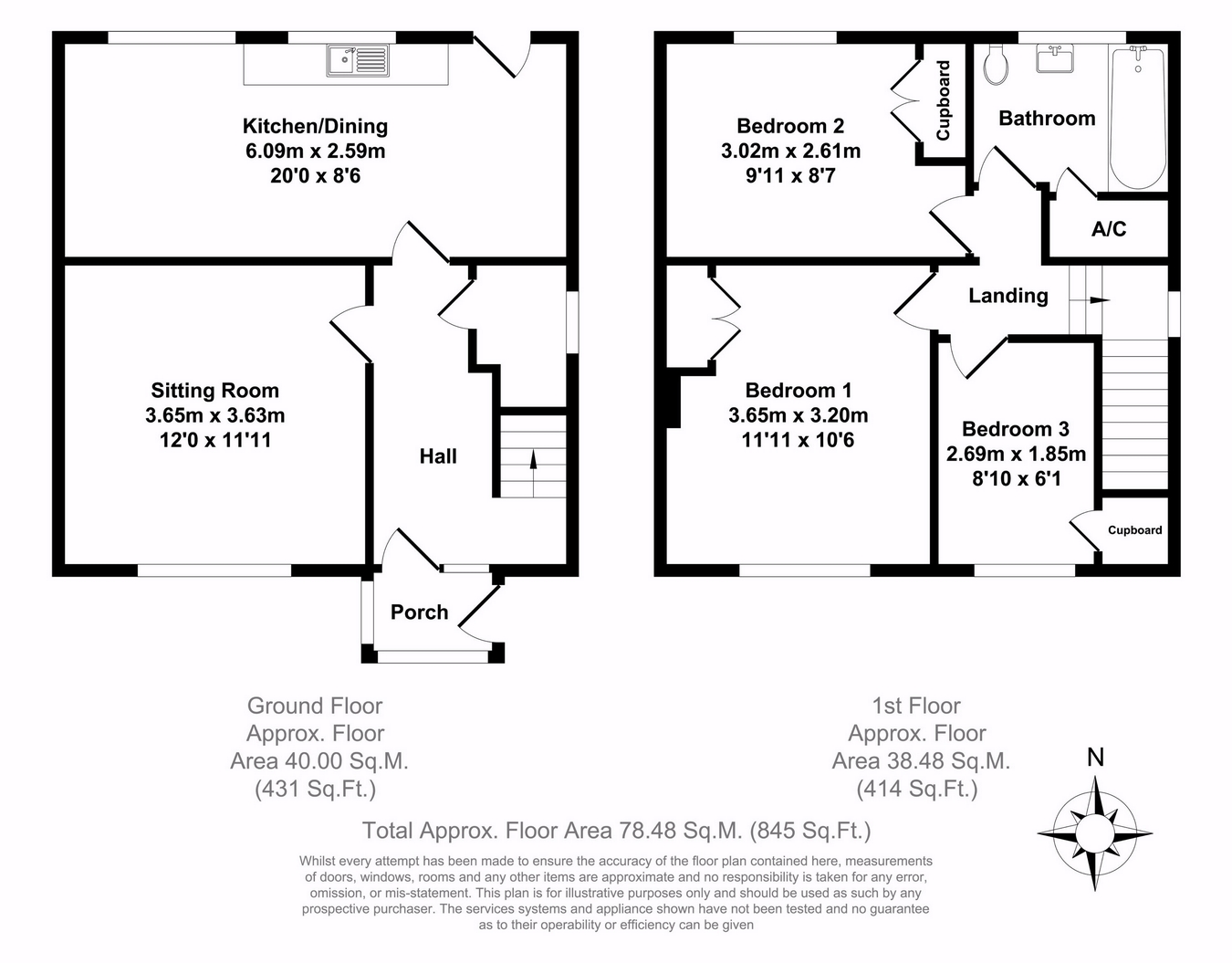 Kitchen/Dining
6.09m x 2.59m
20'0 x 8'6

Sitting Room
3.65m x 3.63m
12'0 x 11'11

Hall

Porch

Bedroom 2
3.02m x 2.61m
9'11 x 8'7

Cupboard

Bathroom

A/C

Landing

Bedroom 1
3.65m x 3.20m
11'11 x 10'6

Bedroom 3
2.69m x 1.85m
8'10 x 6'1

Cupboard

Ground Floor
Approx. Floor
Area 40.00 Sq.M.
(431 Sq.Ft.)

1st Floor
Approx. Floor
Area 38.48 Sq.M.
(414 Sq.Ft.)

N

Total Approx. Floor Area 78.48 Sq.M. (845 Sq.Ft.)

Whilst every attempt has been made to ensure the accuracy of the floor plan contained here, measurements of doors, windows, rooms and any other items are approximate and no responsibility is taken for any error, omission, or mis-statement. This plan is for illustrative purposes only and should be used as such by any prospective purchaser. The services systems and appliance shown have not been tested and no guarantee as to their operability or efficiency can be given